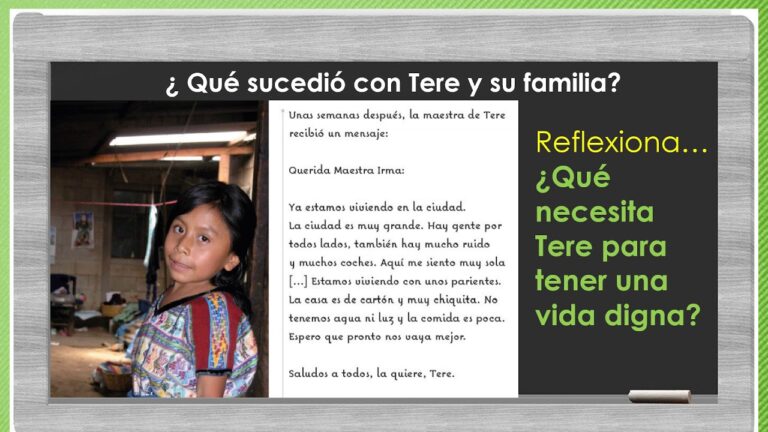 ¿ Qué sucedió con Tere y su familia?

Unas semanas después, la maestra de Tere recibió un mensaje:

Querida Maestra Irma:

Ya estamos viviendo en la ciudad. La ciudad es muy grande. Hay gente por todos lados, también hay mucho ruido y muchos coches. Aquí me siento muy sola [...] Estamos viviendo con unos parientes. La casa es de cartón y muy chiquita. No tenemos agua ni luz y la comida es poca. Espero que pronto nos vaya mejor.

Saludos a todos, la quiere, Tere.

Reflexiona…
¿Qué necesita Tere para tener una vida digna?